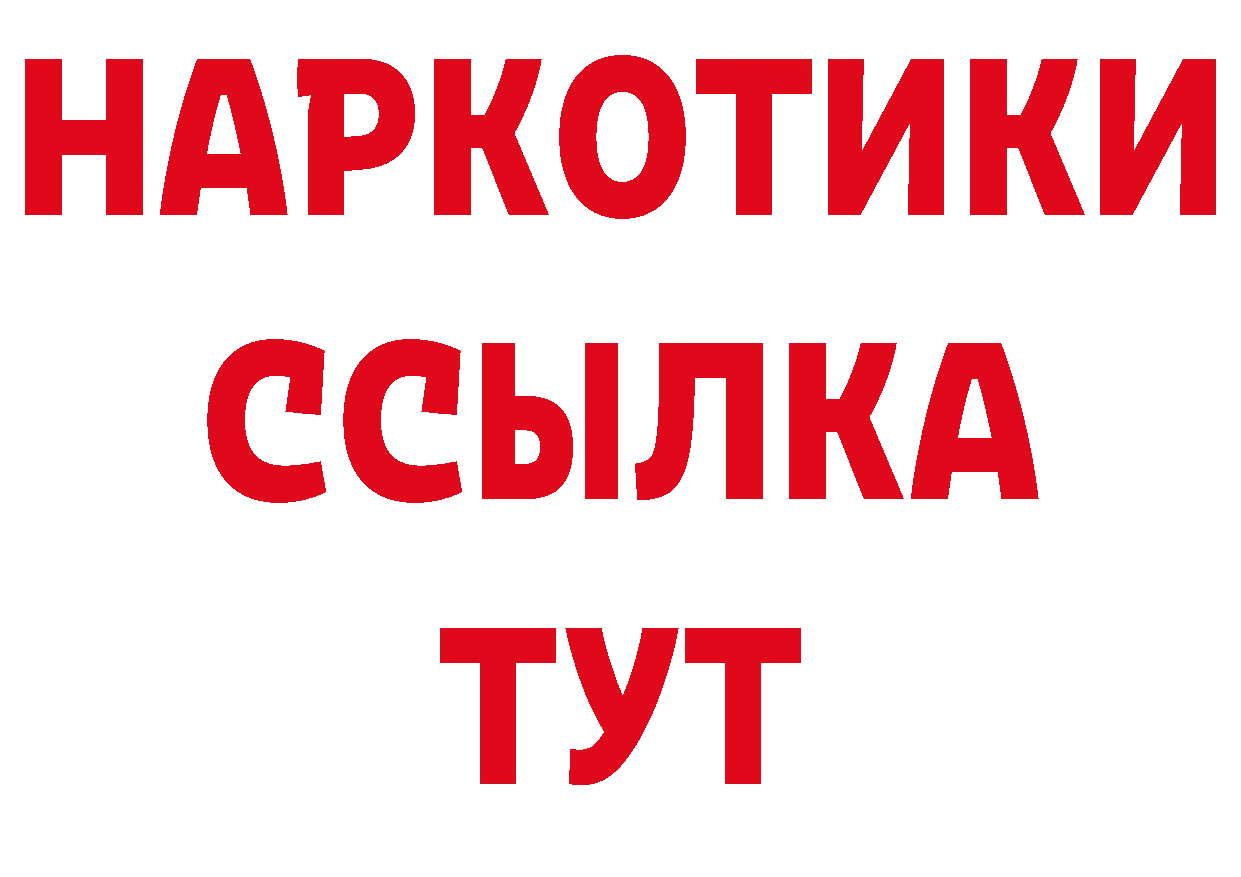 НАРКОТИКИ
ССЫЛКА
ТУТ